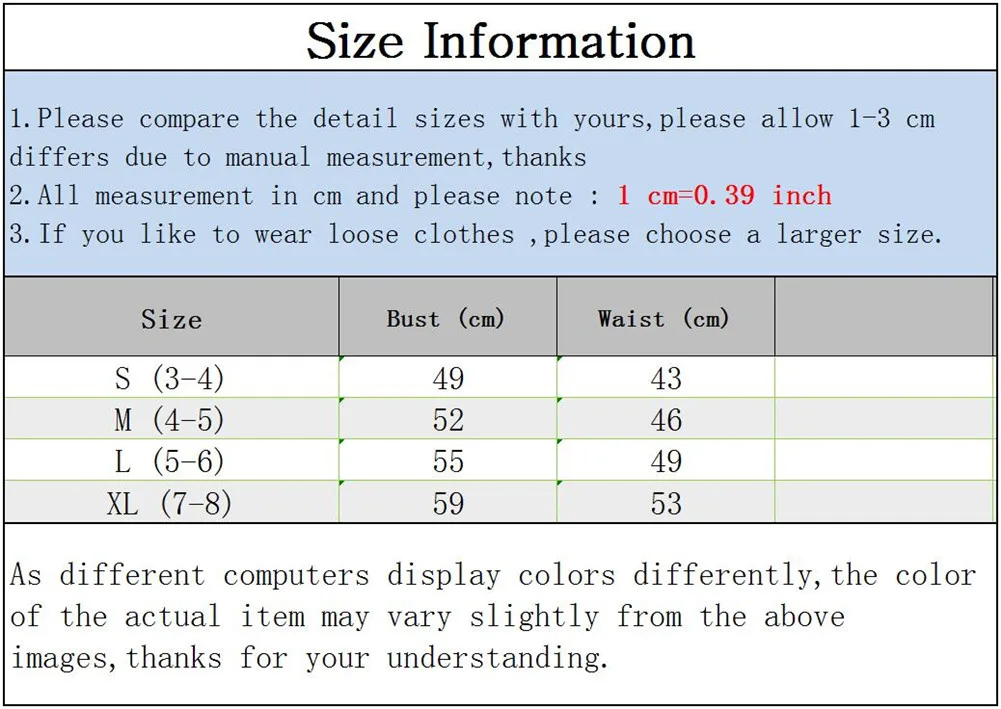 Size Information

1.Please compare the detail sizes with yours,please allow 1-3 cm differs due to manual measurement,thanks
2.All measurement in cm and please note : 1 cm=0.39 inch
3.If you like to wear loose clothes ,please choose a larger size.

| Size | Bust (cm) | Waist (cm) |  |
|---|---|---|---|
| S (3-4) | 49 | 43 |  |
| M (4-5) | 52 | 46 |  |
| L (5-6) | 55 | 49 |  |
| XL (7-8) | 59 | 53 |  |

As different computers display colors differently,the color of the actual item may vary slightly from the above images,thanks for your understanding.